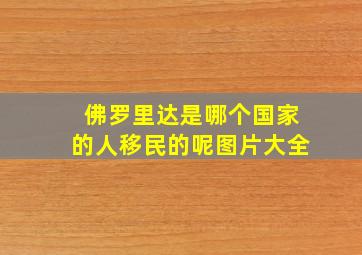 佛罗里达是哪个国家的人移民的呢图片大全